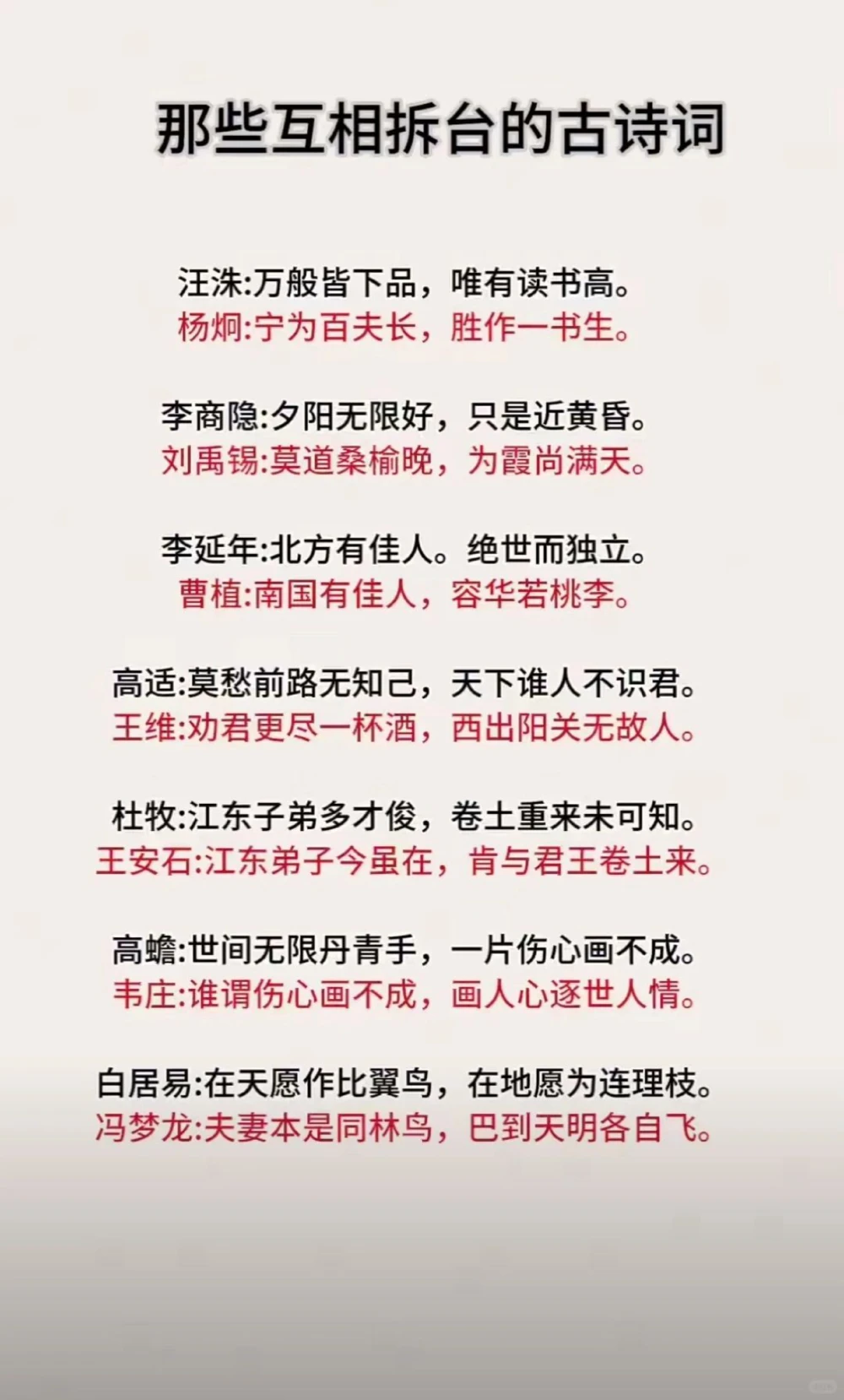 那些互相拆台的古诗词

汪洙:万般皆下品，唯有读书高。
杨炯:宁为百夫长，胜作一书生。

李商隐:夕阳无限好，只是近黄昏。
刘禹锡:莫道桑榆晚，为霞尚满天。

李延年:北方有佳人。绝世而独立。
曹植:南国有佳人，容华若桃李。

高适:莫愁前路无知己，天下谁人不识君。
王维:劝君更尽一杯酒，西出阳关无故人。

杜牧:江东子弟多才俊，卷土重来未可知。
王安石:江东弟子今虽在，肯与君王卷土来。

高蟾:世间无限丹青手，一片伤心画不成。
韦庄:谁谓伤心画不成，画人心逐世人情。

白居易:在天愿作比翼鸟，在地愿为连理枝。
冯梦龙:夫妻本是同林鸟，巴到天明各自飞。